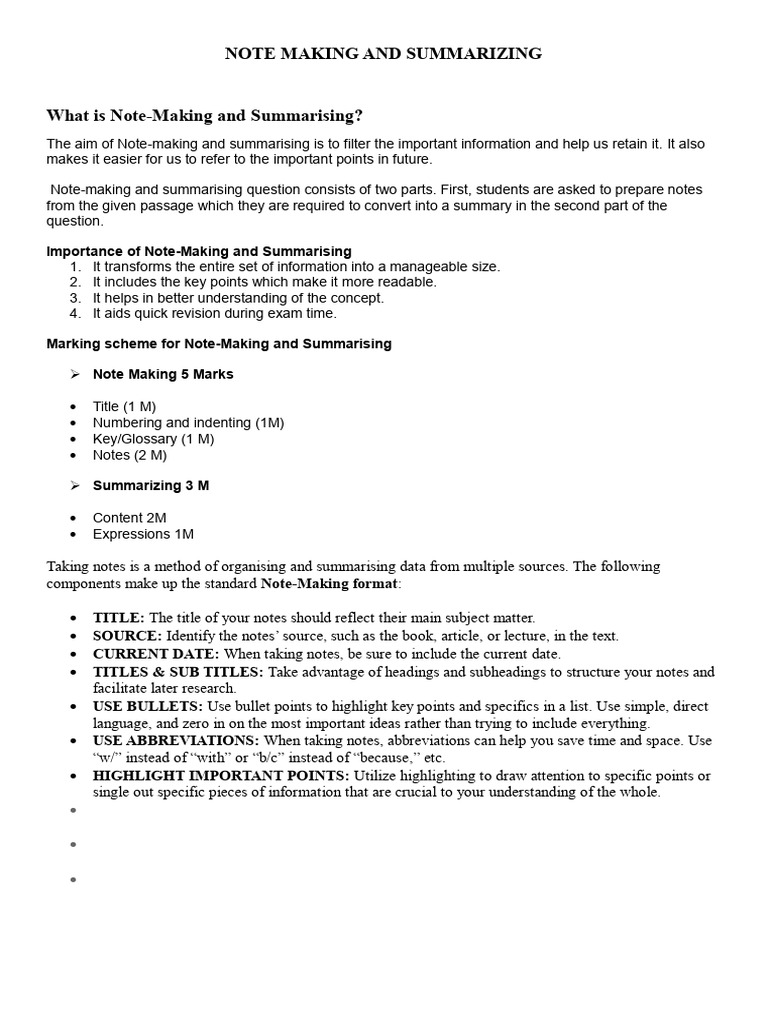 NOTE MAKING AND SUMMARIZING

What is Note-Making and Summarising?

The aim of Note-making and summarising is to filter the important information and help us retain it. It also makes it easier for us to refer to the important points in future.

Note-making and summarising question consists of two parts. First, students are asked to prepare notes from the given passage which they are required to convert into a summary in the second part of the question.

Importance of Note-Making and Summarising
1. It transforms the entire set of information into a manageable size.
2. It includes the key points which make it more readable.
3. It helps in better understanding of the concept.
4. It aids quick revision during exam time.

Marking scheme for Note-Making and Summarising

➢ Note Making 5 Marks

• Title (1 M)
• Numbering and indenting (1M)
• Key/Glossary (1 M)
• Notes (2 M)

➢ Summarizing 3 M

• Content 2M
• Expressions 1M

Taking notes is a method of organising and summarising data from multiple sources. The following components make up the standard Note-Making format:

• TITLE: The title of your notes should reflect their main subject matter.
• SOURCE: Identify the notes' source, such as the book, article, or lecture, in the text.
• CURRENT DATE: When taking notes, be sure to include the current date.
• TITLES & SUB TITLES: Take advantage of headings and subheadings to structure your notes and facilitate later research.
• USE BULLETS: Use bullet points to highlight key points and specifics in a list. Use simple, direct language, and zero in on the most important ideas rather than trying to include everything.
• USE ABBREVIATIONS: When taking notes, abbreviations can help you save time and space. Use "w/" instead of "with" or "b/c" instead of "because," etc.
• HIGHLIGHT IMPORTANT POINTS: Utilize highlighting to draw attention to specific points or single out specific pieces of information that are crucial to your understanding of the whole.
•
•
•